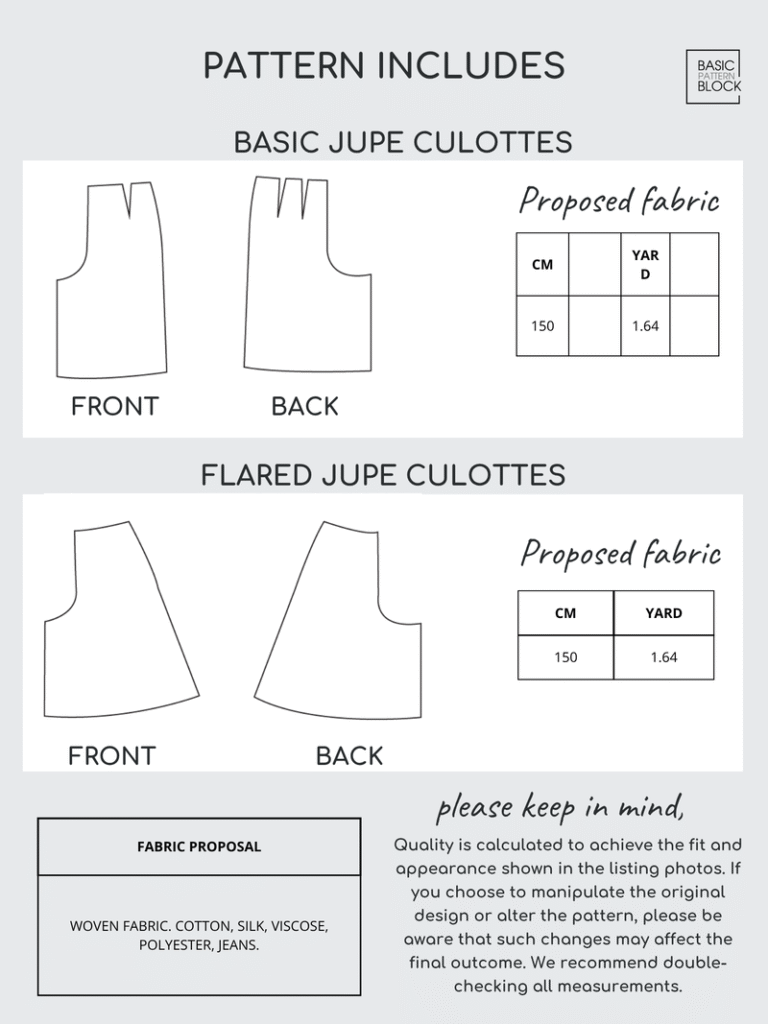 PATTERN INCLUDES

BASIC PATTERN BLOCK

BASIC JUPE CULOTTES

FRONT

BACK

Proposed fabric

| CM | | YAR D | |
|---|---|---|---|
| 150 | | 1.64 | |

FLARED JUPE CULOTTES

FRONT

BACK

Proposed fabric

| CM | YARD |
|---|---|
| 150 | 1.64 |

| FABRIC PROPOSAL |
|---|
| WOVEN FABRIC. COTTON, SILK, VISCOSE, POLYESTER, JEANS. |

please keep in mind,

Quality is calculated to achieve the fit and appearance shown in the listing photos. If you choose to manipulate the original design or alter the pattern, please be aware that such changes may affect the final outcome. We recommend double-checking all measurements.